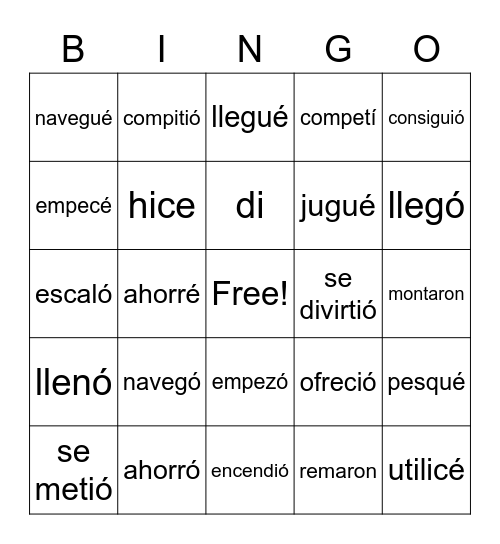 | B | I | N | G | O |
|---|---|---|---|---|
| navegué | compitió | llegué | competí | consiguió |
| empecé | hice | di | jugué | llegó |
| escaló | ahorré | Free! | se divirtió | montaron |
| llenó | navegó | empezó | ofreció | pesqué |
| se metió | ahorró | encendió | remaron | utilicé |